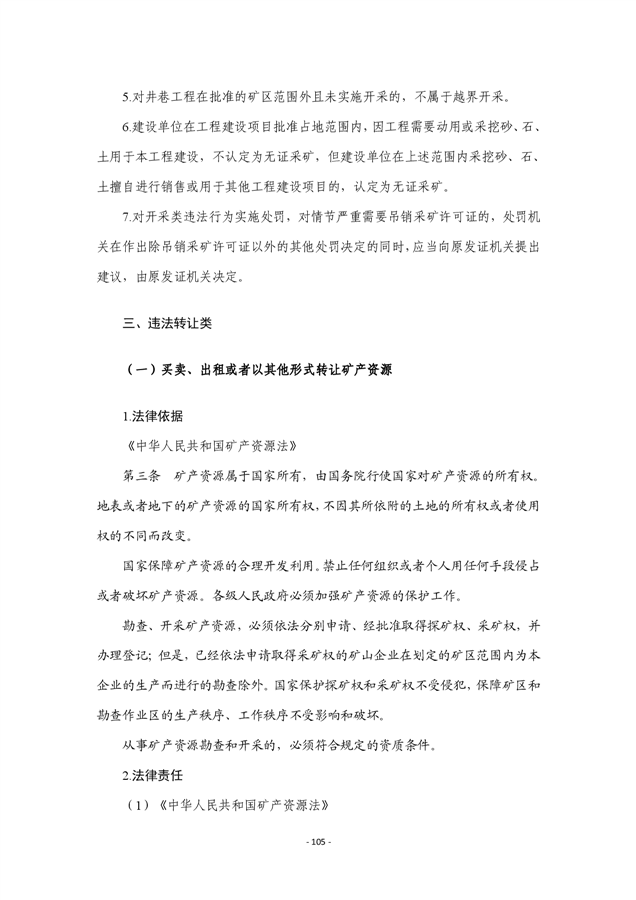 5.对井巷工程在批准的矿区范围外且未实施开采的，不属于越界开采。

6.建设单位在工程建设项目批准占地范围内，因工程需要动用或采挖砂、石、土用于本工程建设，不认定为无证采矿，但建设单位在上述范围内采挖砂、石、土擅自进行销售或用于其他工程建设项目的，认定为无证采矿。

7.对开采类违法行为实施处罚，对情节严重需要吊销采矿许可证的，处罚机关在作出除吊销采矿许可证以外的其他处罚决定的同时，应当向原发证机关提出建议，由原发证机关决定。

三、违法转让类

（一）买卖、出租或者以其他形式转让矿产资源

1.法律依据

《中华人民共和国矿产资源法》

第三条　矿产资源属于国家所有，由国务院行使国家对矿产资源的所有权。地表或者地下的矿产资源的国家所有权，不因其所依附的土地的所有权或者使用权的不同而改变。

国家保障矿产资源的合理开发利用。禁止任何组织或者个人用任何手段侵占或者破坏矿产资源。各级人民政府必须加强矿产资源的保护工作。

勘查、开采矿产资源，必须依法分别申请、经批准取得探矿权、采矿权，并办理登记；但是，已经依法申请取得采矿权的矿山企业在划定的矿区范围内为本企业的生产而进行的勘查除外。国家保护探矿权和采矿权不受侵犯，保障矿区和勘查作业区的生产秩序、工作秩序不受影响和破坏。

从事矿产资源勘查和开采的，必须符合规定的资质条件。

2.法律责任

（1）《中华人民共和国矿产资源法》

- 105 -